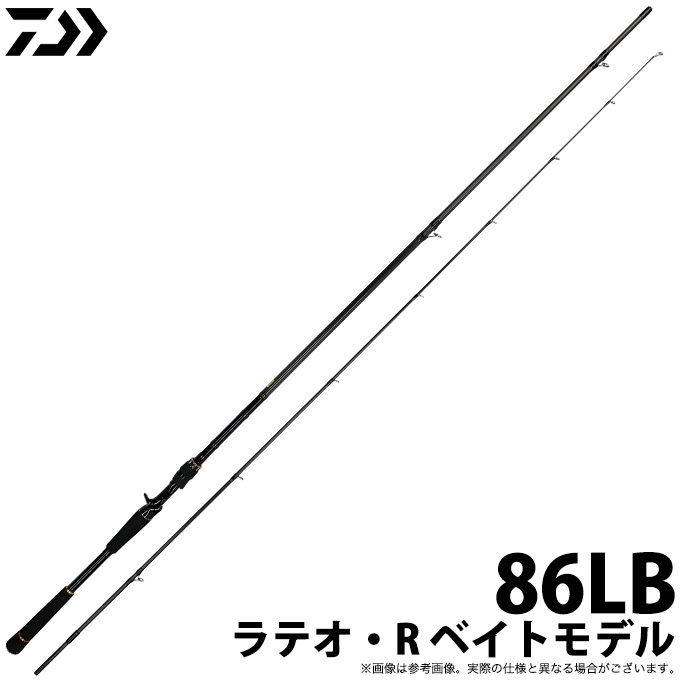 86LB
ラテオ・R ベイトモデル
※画像は参考画像。実際の仕様と異なる場合がございます。